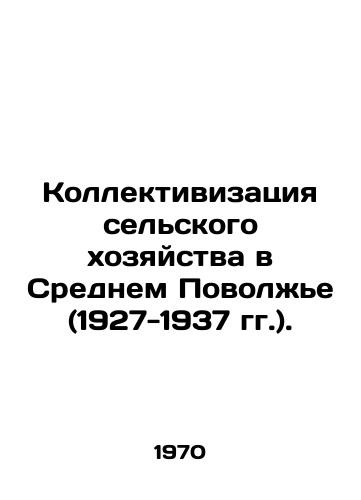 Коллективизация сельского хозяйства в Среднем Поволжье (1927-1937 гг.).

1970